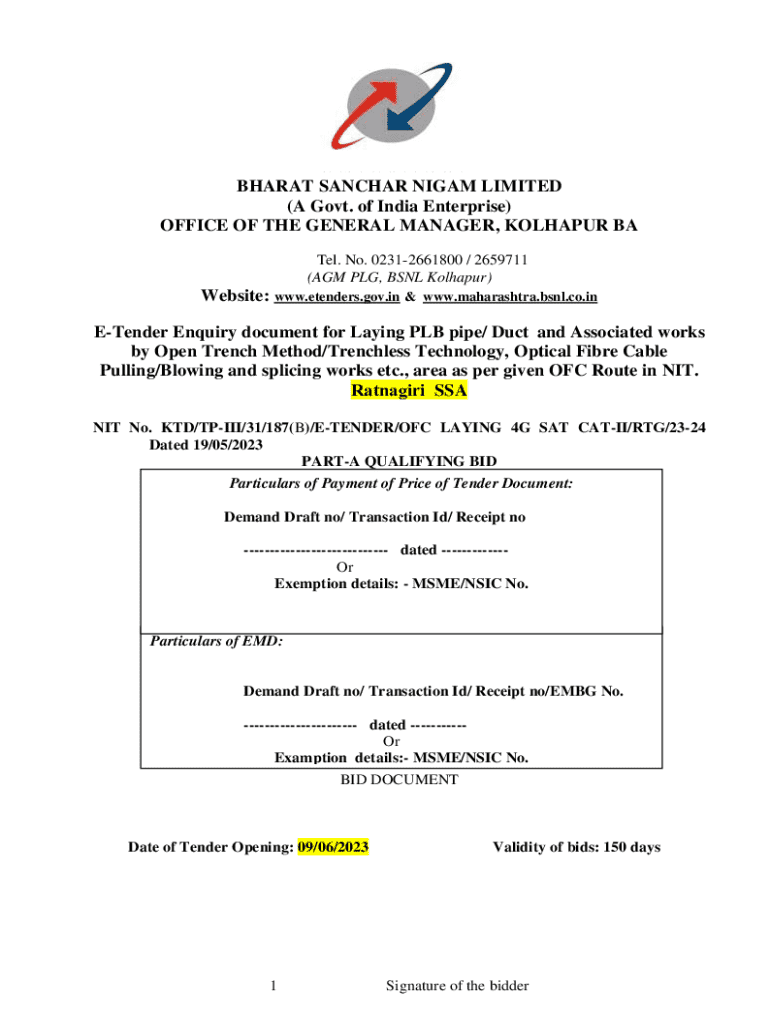 BHARAT SANCHAR NIGAM LIMITED
(A Govt. of India Enterprise)
OFFICE OF THE GENERAL MANAGER, KOLHAPUR BA

Tel. No. 0231-2661800 / 2659711
(AGM PLG, BSNL Kolhapur)

Website: www.etenders.gov.in & www.maharashtra.bsnl.co.in

E-Tender Enquiry document for Laying PLB pipe/ Duct and Associated works by Open Trench Method/Trenchless Technology, Optical Fibre Cable Pulling/Blowing and splicing works etc., area as per given OFC Route in NIT. Ratnagiri SSA

NIT No. KTD/TP-III/31/187(B)/E-TENDER/OFC LAYING 4G SAT CAT-II/RTG/23-24
Dated 19/05/2023

PART-A QUALIFYING BID

Particulars of Payment of Price of Tender Document:

Demand Draft no/ Transaction Id/ Receipt no

---------------------------- dated -------------
Or
Exemption details: - MSME/NSIC No.

Particulars of EMD:

Demand Draft no/ Transaction Id/ Receipt no/EMBG No.

---------------------- dated -----------
Or
Examption details:- MSME/NSIC No.

BID DOCUMENT

Date of Tender Opening: 09/06/2023

Validity of bids: 150 days

1

Signature of the bidder